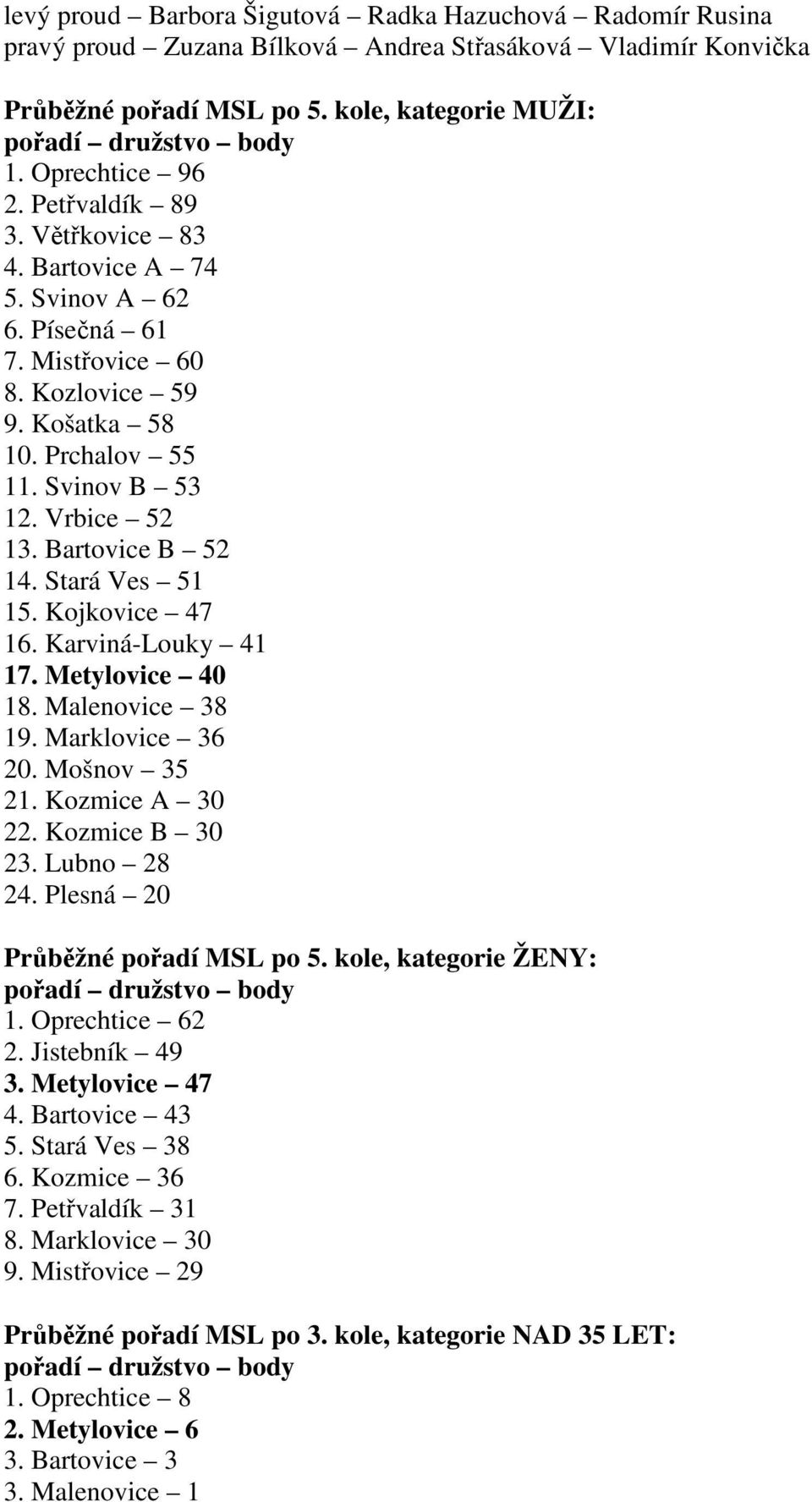 levý proud – Barbora Šigutová – Radka Hazuchová – Radomír Rusina
pravý proud – Zuzana Bílková – Andrea Střasáková – Vladimír Konvička

Průběžné pořadí MSL po 5. kole, kategorie MUŽI:
pořadí – družstvo – body
1. Oprechtice – 96
2. Petřvaldík – 89
3. Větřkovice – 83
4. Bartovice A – 74
5. Svinov A – 62
6. Písečná – 61
7. Mistřovice – 60
8. Kozlovice – 59
9. Košatka – 58
10. Prchalov – 55
11. Svinov B – 53
12. Vrbice – 52
13. Bartovice B – 52
14. Stará Ves – 51
15. Kojkovice – 47
16. Karviná-Louky – 41
17. Metylovice – 40
18. Malenovice – 38
19. Marklovice – 36
20. Mošnov – 35
21. Kozmice A – 30
22. Kozmice B – 30
23. Lubno – 28
24. Plesná – 20

Průběžné pořadí MSL po 5. kole, kategorie ŽENY:
pořadí – družstvo – body
1. Oprechtice – 62
2. Jistebník – 49
3. Metylovice – 47
4. Bartovice – 43
5. Stará Ves – 38
6. Kozmice – 36
7. Petřvaldík – 31
8. Marklovice – 30
9. Mistřovice – 29

Průběžné pořadí MSL po 3. kole, kategorie NAD 35 LET:
pořadí – družstvo – body
1. Oprechtice – 8
2. Metylovice – 6
3. Bartovice – 3
3. Malenovice – 1